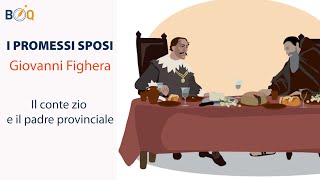 BOQ

I PROMESSI SPOSI

Giovanni Fighera

Il conte zio
e il padre provinciale